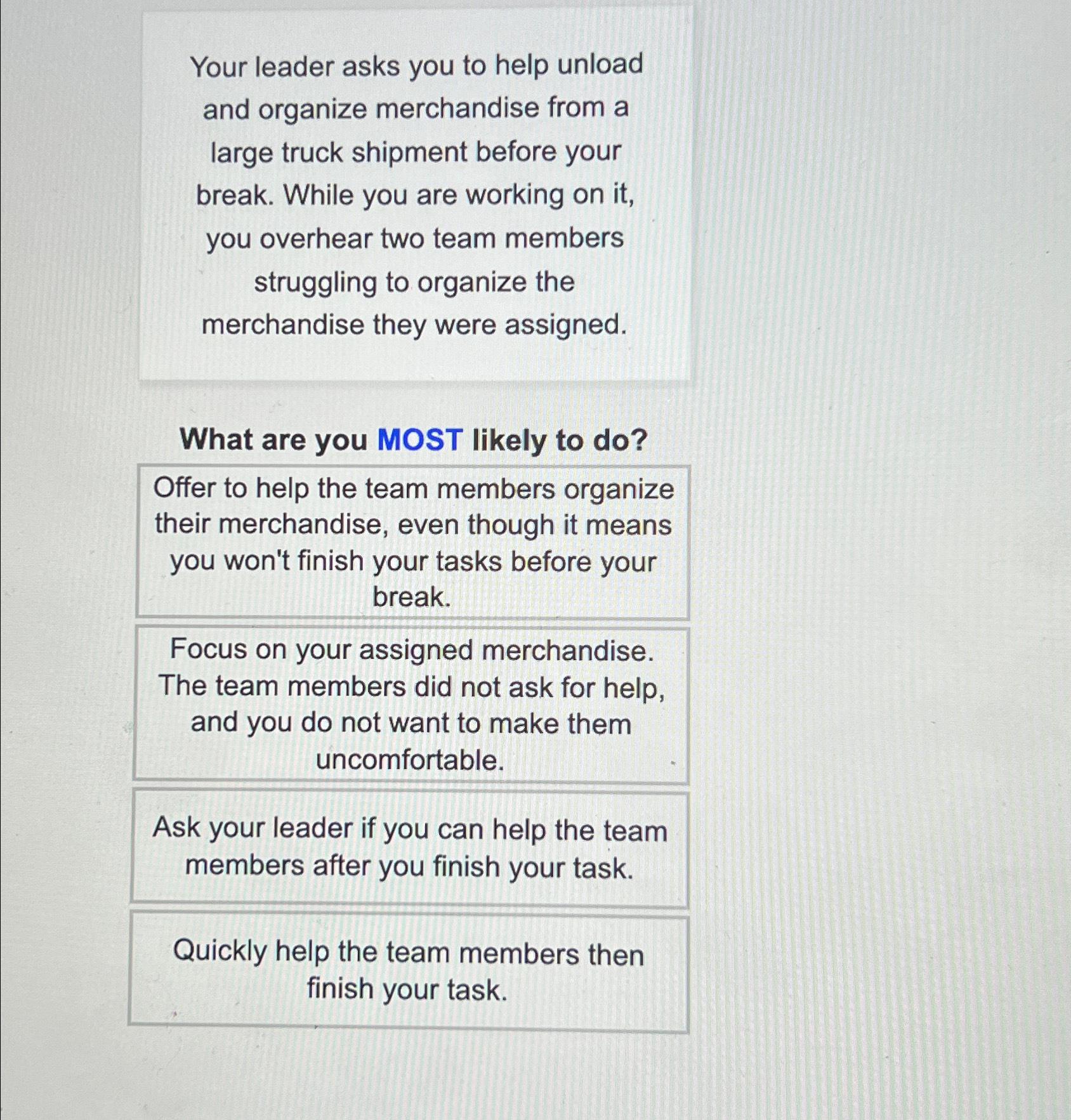 Your leader asks you to help unload and organize merchandise from a large truck shipment before your break. While you are working on it, you overhear two team members struggling to organize the merchandise they were assigned.

What are you MOST likely to do?

Offer to help the team members organize their merchandise, even though it means you won't finish your tasks before your break.

Focus on your assigned merchandise. The team members did not ask for help, and you do not want to make them uncomfortable.

Ask your leader if you can help the team members after you finish your task.

Quickly help the team members then finish your task.